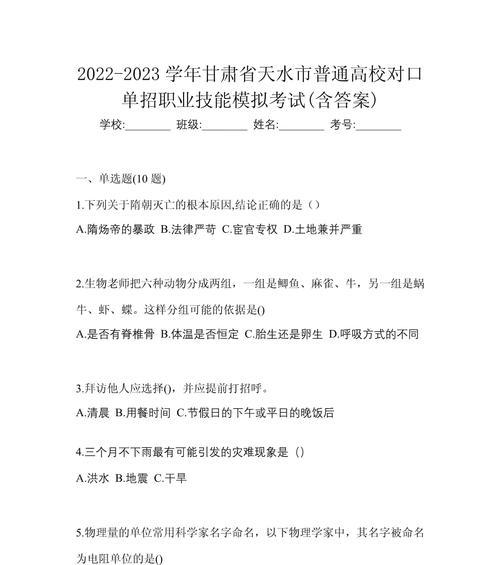 2022-2023 学年甘肃省天水市普通高校对口单招职业技能模拟考试(含答案)

学校:________ 班级:________ 姓名:________ 考号:________

一、单选题(10 题)

1.下列关于隋朝灭亡的根本原因,结论正确的是（）

A.隋炀帝的暴政 B.法律严苛 C.宦官专权 D.土地兼并严重

2.生物老师把六种动物分成两组，一组是鲫鱼、麻雀、牛，另一组是蜗牛、虾、蝶。这样分组可能的依据是()

A.是否有脊椎骨 B.体温是否恒定 C.胎生还是卵生 D.呼吸方式的不同

3.拜访他人应选择()，并应提前打招呼。

A.清晨 B.用餐时间 C.节假日的下午或平日的晚饭后

4.三个月不下雨最有可能引发的灾难现象是（）

A.洪水 B.地震 C.干旱

5.物理量的单位常用科学家名字命名，以下物理学家中，其名字被命名为电阻单位的是()